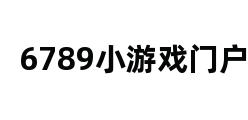 6789小游戏门户